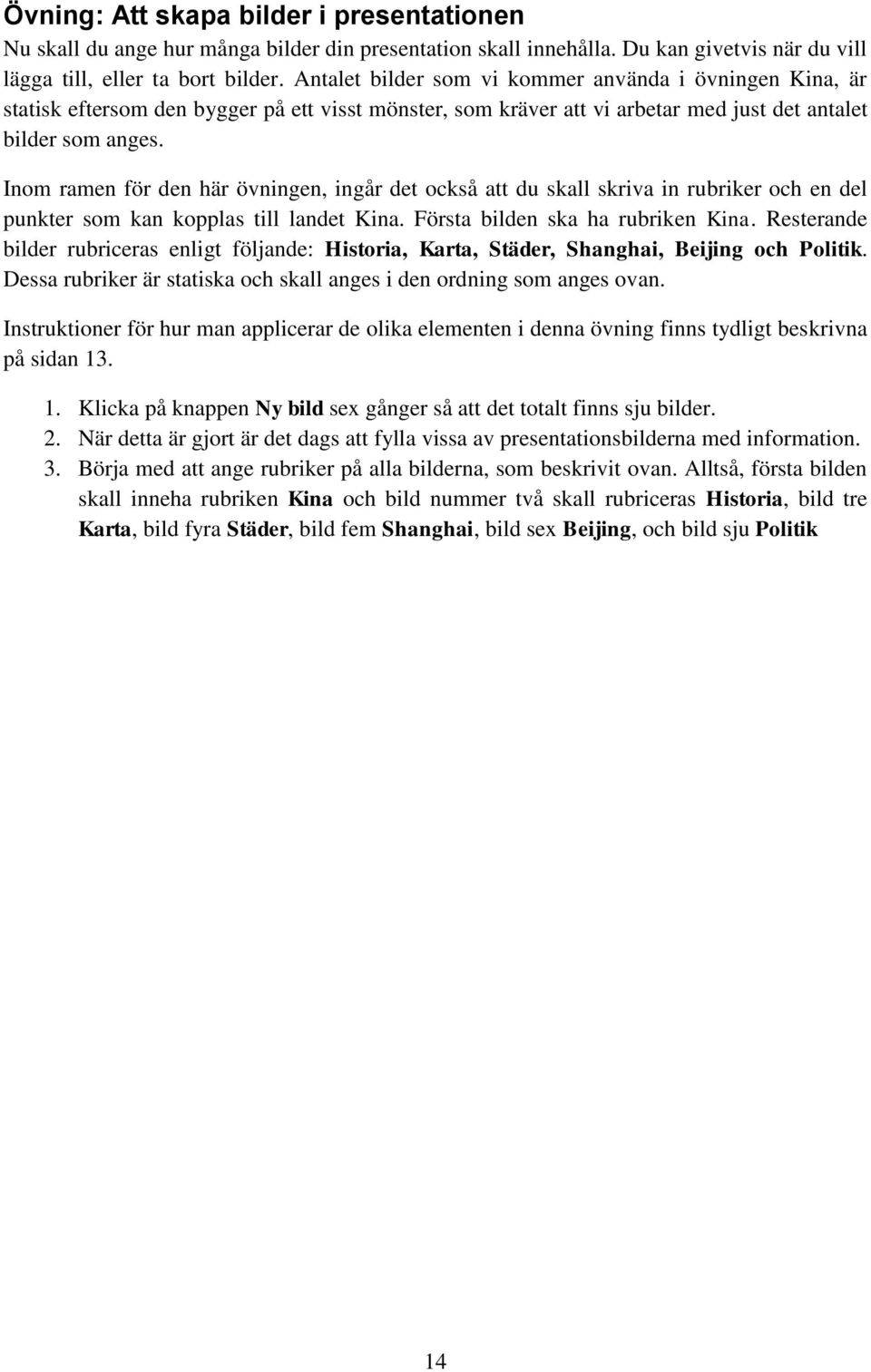 Övning: Att skapa bilder i presentationen

Nu skall du ange hur många bilder din presentation skall innehålla. Du kan givetvis när du vill lägga till, eller ta bort bilder. Antalet bilder som vi kommer använda i övningen Kina, är statisk eftersom den bygger på ett visst mönster, som kräver att vi arbetar med just det antalet bilder som anges.

Inom ramen för den här övningen, ingår det också att du skall skriva in rubriker och en del punkter som kan kopplas till landet Kina. Första bilden ska ha rubriken Kina. Resterande bilder rubriceras enligt följande: Historia, Karta, Städer, Shanghai, Beijing och Politik. Dessa rubriker är statiska och skall anges i den ordning som anges ovan.

Instruktioner för hur man applicerar de olika elementen i denna övning finns tydligt beskrivna på sidan 13.

1. Klicka på knappen Ny bild sex gånger så att det totalt finns sju bilder.
2. När detta är gjort är det dags att fylla vissa av presentationsbilderna med information.
3. Börja med att ange rubriker på alla bilderna, som beskrivit ovan. Alltså, första bilden skall inneha rubriken Kina och bild nummer två skall rubriceras Historia, bild tre Karta, bild fyra Städer, bild fem Shanghai, bild sex Beijing, och bild sju Politik

14